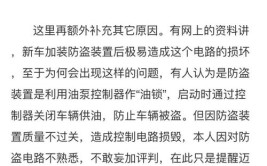 这里再额外补充其它原因。有网上的资料讲，新车加装防盗装置后极易造成这个电路的损坏，至于为何会出现这样的问题，有人认为是防盗装置是利用油泵控制器作“油锁”，启动时通过控制器关闭车辆供油，防止车辆被盗。但因防盗装置质量不过关，造成控制电路损毁，本人因对防盗电路不熟悉，不敢妄加评判，在此只是提醒迈